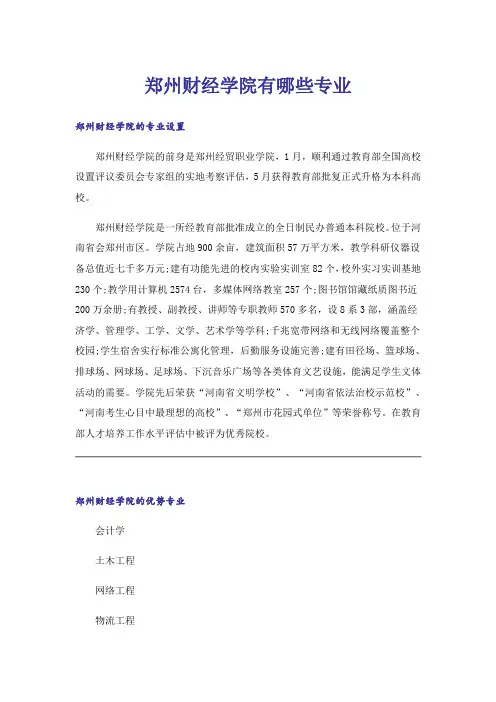 郑州财经学院有哪些专业

郑州财经学院的专业设置

郑州财经学院的前身是郑州经贸职业学院，1月，顺利通过教育部全国高校设置评议委员会专家组的实地考察评估，5月获得教育部批复正式升格为本科高校。

郑州财经学院是一所经教育部批准成立的全日制民办普通本科院校。位于河南省会郑州市区。学院占地900余亩，建筑面积57万平方米，教学科研仪器设备总值近七千多万元；建有功能先进的校内实验实训室82个，校外实习实训基地230个；教学用计算机2574台，多媒体网络教室257个；图书馆馆藏纸质图书近200万余册；有教授、副教授、讲师等专职教师570多名，设8系3部，涵盖经济学、管理学、工学、文学、艺术学等学科；千兆宽带网络和无线网络覆盖整个校园；学生宿舍实行标准公寓化管理，后勤服务设施完善；建有田径场、篮球场、排球场、网球场、足球场、下沉音乐广场等各类体育文艺设施，能满足学生文体活动的需要。学院先后荣获“河南省文明学校”、“河南省依法治校示范校”、“河南考生心目中最理想的高校”、“郑州市花园式单位”等荣誉称号。在教育部人才培养工作水平评估中被评为优秀院校。

郑州财经学院的优势专业

会计学

土木工程

网络工程

物流工程